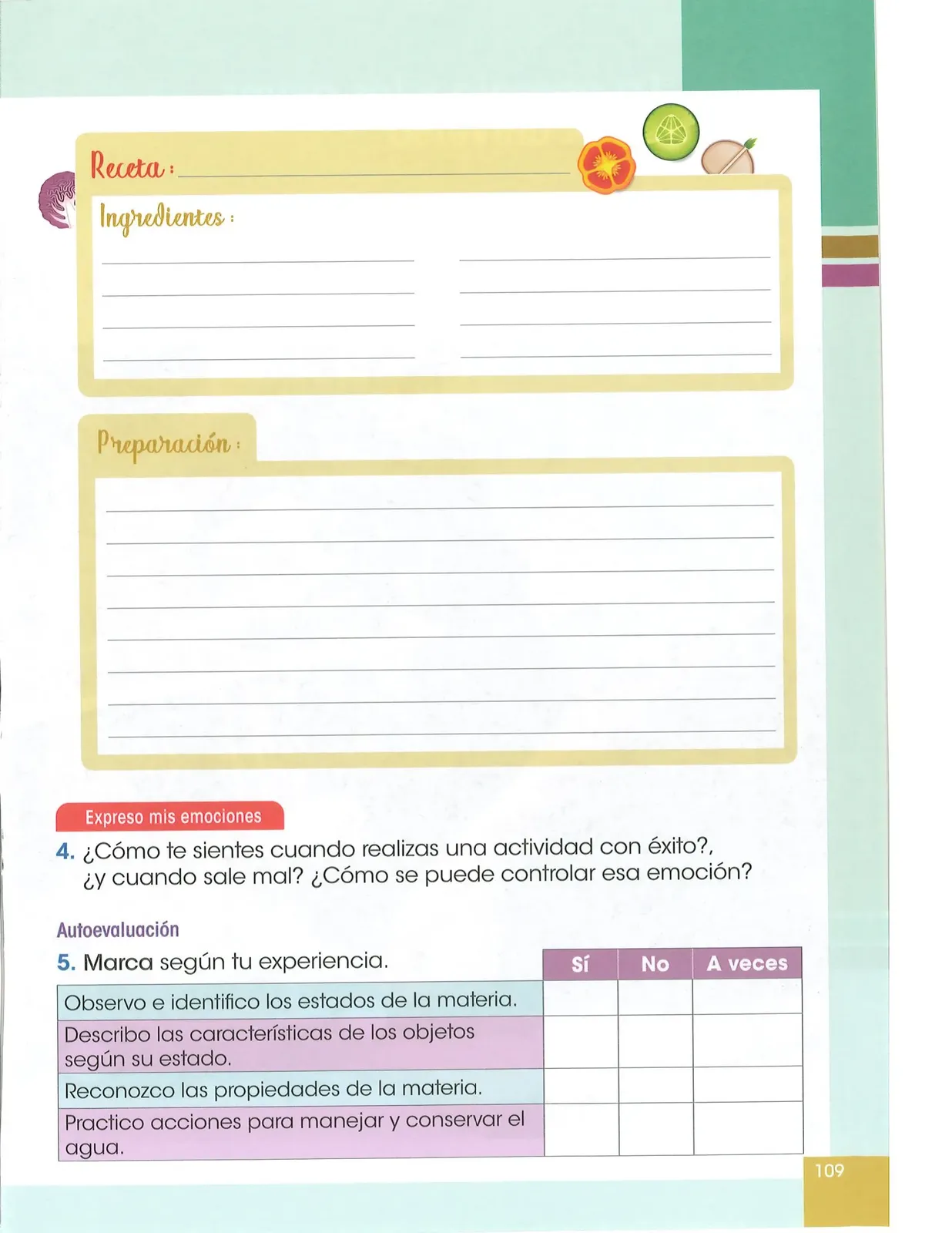 Receta:

Ingredientes:

Preparación:

Expreso mis emociones

4. ¿Cómo te sientes cuando realizas una actividad con éxito?, ¿y cuando sale mal? ¿Cómo se puede controlar esa emoción?

Autoevaluación

5. Marca según tu experiencia.

| | Sí | No | A veces |
|---|---|---|---|
| Observo e identifico los estados de la materia. | | | |
| Describo las características de los objetos según su estado. | | | |
| Reconozco las propiedades de la materia. | | | |
| Practico acciones para manejar y conservar el agua. | | | |

109